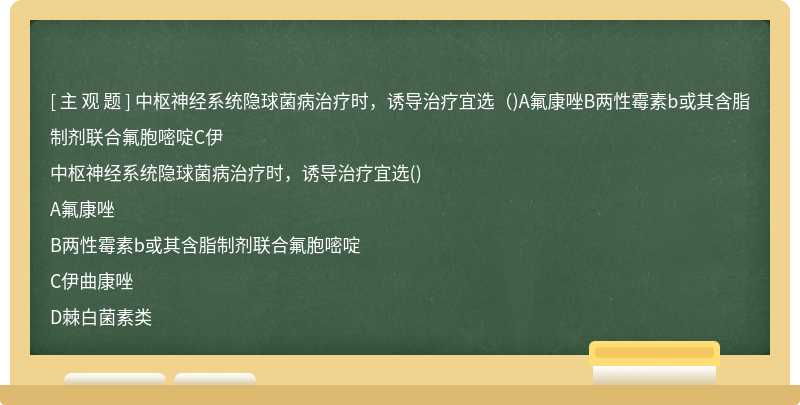 [ 主 观 题 ] 中枢神经系统隐球菌病治疗时，诱导治疗宜选（)A氟康唑B两性霉素b或其含脂制剂联合氟胞嘧啶C伊

中枢神经系统隐球菌病治疗时，诱导治疗宜选()

A氟康唑

B两性霉素b或其含脂制剂联合氟胞嘧啶

C伊曲康唑

D棘白菌素类